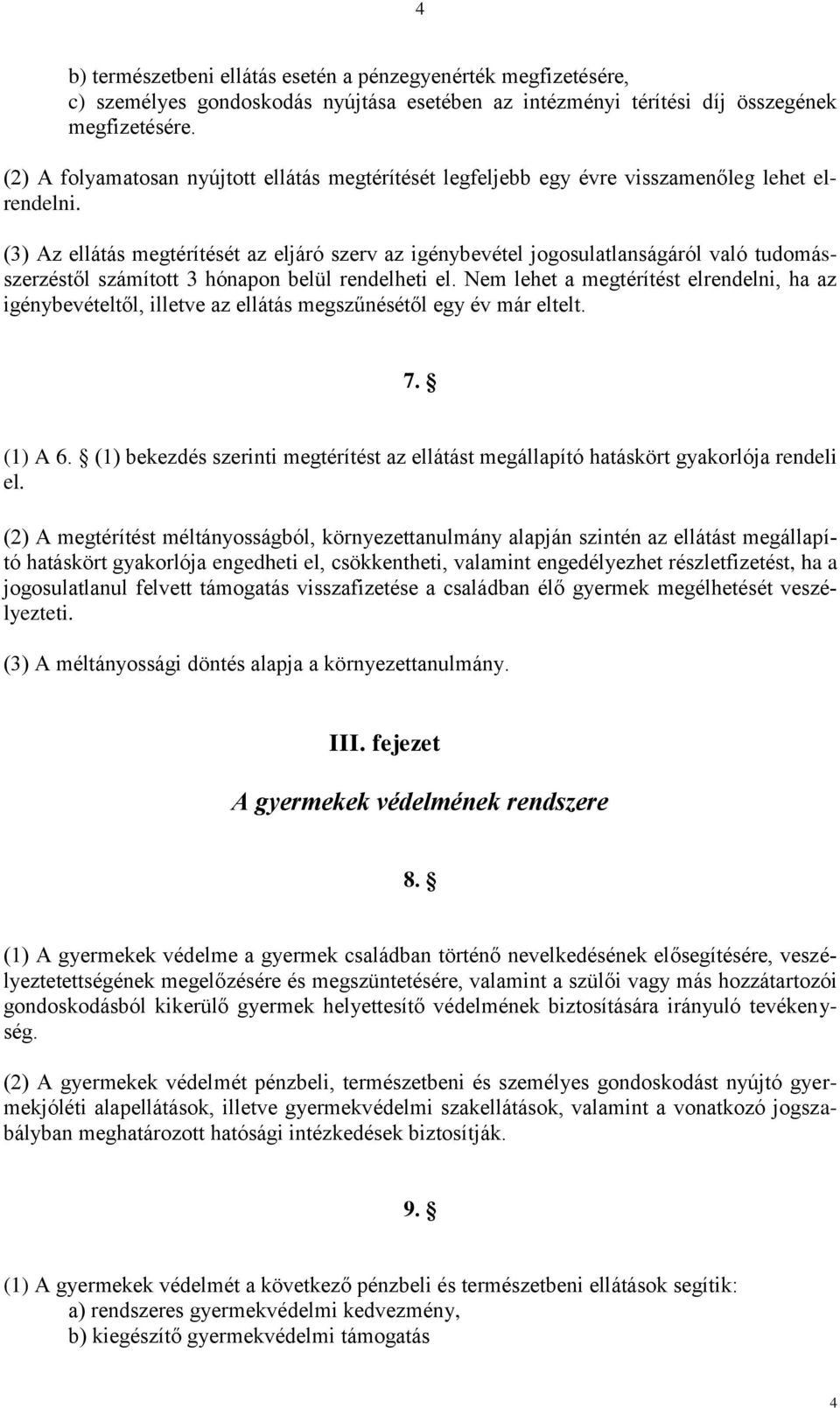 4

b) természetbeni ellátás esetén a pénzegyenérték megfizetésére,
c) személyes gondoskodás nyújtása esetében az intézményi térítési díj összegének megfizetésére.

(2) A folyamatosan nyújtott ellátás megtérítését legfeljebb egy évre visszamenőleg lehet elrendelni.

(3) Az ellátás megtérítését az eljáró szerv az igénybevétel jogosulatlanságáról való tudomásszerzéstől számított 3 hónapon belül rendelheti el. Nem lehet a megtérítést elrendelni, ha az igénybevételtől, illetve az ellátás megszűnésétől egy év már eltelt.

7. §

(1) A 6. § (1) bekezdés szerinti megtérítést az ellátást megállapító hatáskört gyakorlója rendeli el.

(2) A megtérítést méltányosságból, környezettanulmány alapján szintén az ellátást megállapító hatáskört gyakorlója engedheti el, csökkentheti, valamint engedélyezhet részletfizetést, ha a jogosulatlanul felvett támogatás visszafizetése a családban élő gyermek megélhetését veszélyezteti.

(3) A méltányossági döntés alapja a környezettanulmány.

III. fejezet

A gyermekek védelmének rendszere

8. §

(1) A gyermekek védelme a gyermek családban történő nevelkedésének elősegítésére, veszélyeztetettségének megelőzésére és megszüntetésére, valamint a szülői vagy más hozzátartozói gondoskodásból kikerülő gyermek helyettesítő védelmének biztosítására irányuló tevékenység.

(2) A gyermekek védelmét pénzbeli, természetbeni és személyes gondoskodást nyújtó gyermekjóléti alapellátások, illetve gyermekvédelmi szakellátások, valamint a vonatkozó jogszabályban meghatározott hatósági intézkedések biztosítják.

9. §

(1) A gyermekek védelmét a következő pénzbeli és természetbeni ellátások segítik:
a) rendszeres gyermekvédelmi kedvezmény,
b) kiegészítő gyermekvédelmi támogatás

4